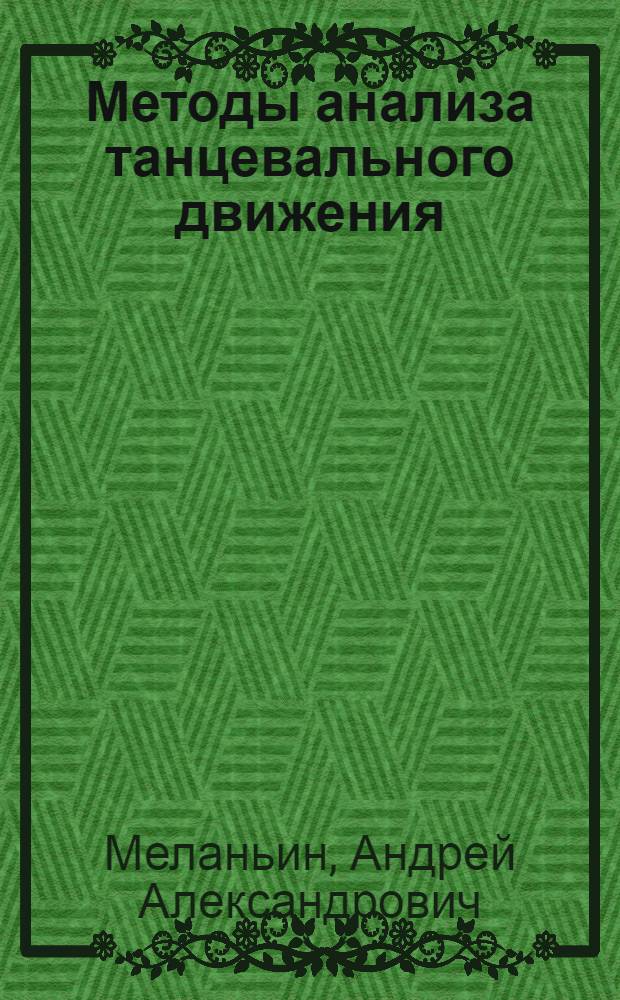 Методы анализа танцевального движения

Меланьин, Андрей Александрович